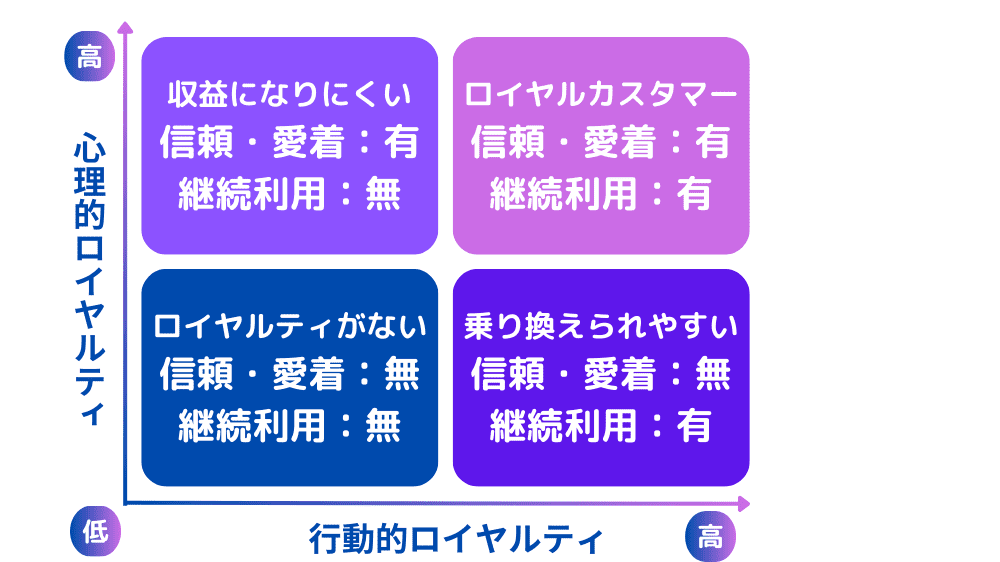 高

心理的ロイヤルティ

収益になりにくい
信頼・愛着：有
継続利用：無

ロイヤルカスタマー
信頼・愛着：有
継続利用：有

ロイヤルティがない
信頼・愛着：無
継続利用：無

乗り換えられやすい
信頼・愛着：無
継続利用：有

低

行動的ロイヤルティ

高